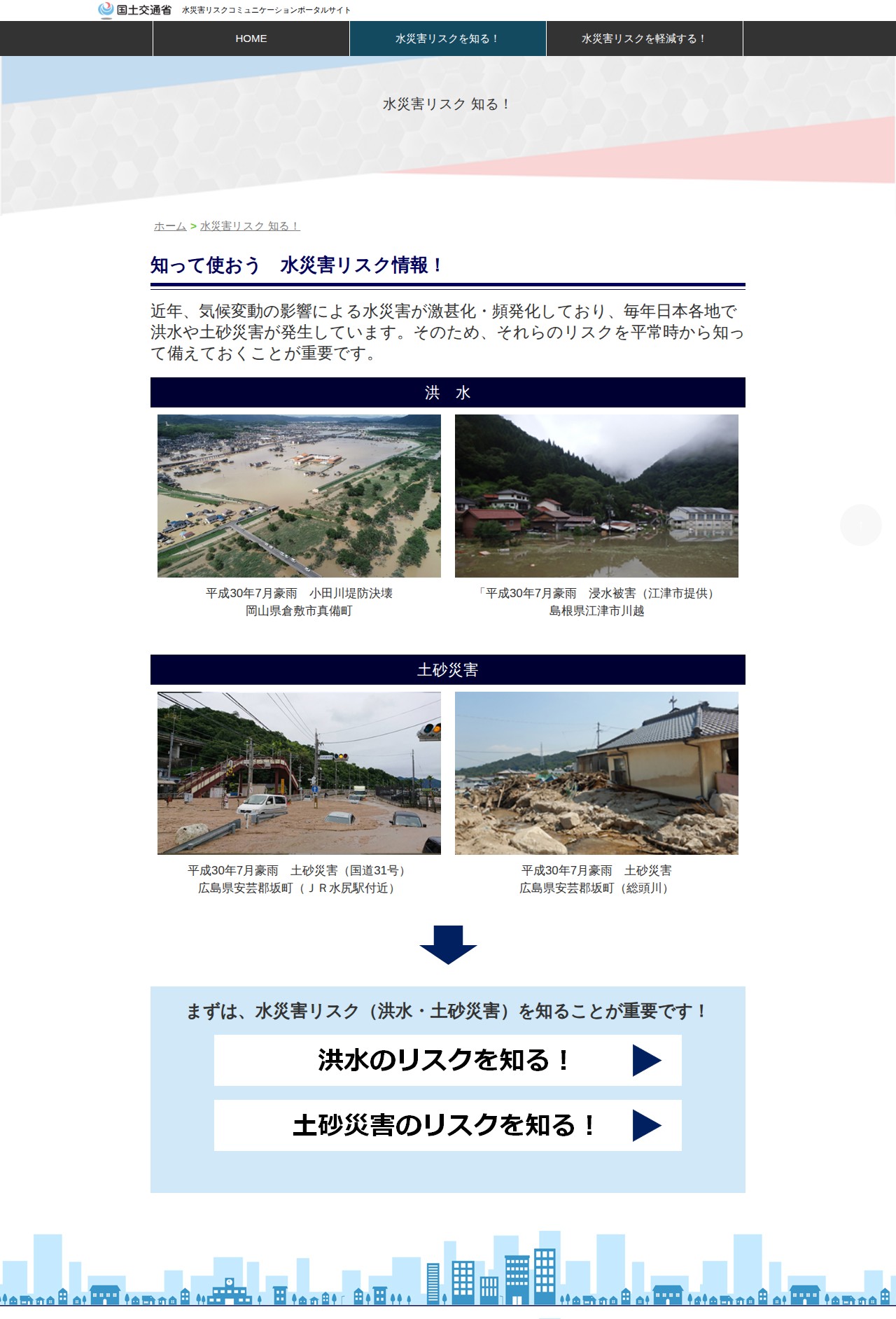 国土交通省 水災害リスクコミュニケーションポータルサイト

HOME
水災害リスクを知る！
水災害リスクを軽減する！

水災害リスク 知る！

ホーム > 水災害リスク 知る！

知って使おう　水災害リスク情報！

近年、気候変動の影響による水災害が激甚化・頻発化しており、毎年日本各地で洪水や土砂災害が発生しています。そのため、それらのリスクを平常時から知って備えておくことが重要です。

洪　水

平成30年7月豪雨　小田川堤防決壊
岡山県倉敷市真備町

「平成30年7月豪雨　浸水被害（江津市提供）
島根県江津市川越

土砂災害

平成30年7月豪雨　土砂災害（国道31号）
広島県安芸郡坂町（ＪＲ水尻駅付近）

平成30年7月豪雨　土砂災害
広島県安芸郡坂町（総頭川）

まずは、水災害リスク（洪水・土砂災害）を知ることが重要です！

洪水のリスクを知る！

土砂災害のリスクを知る！